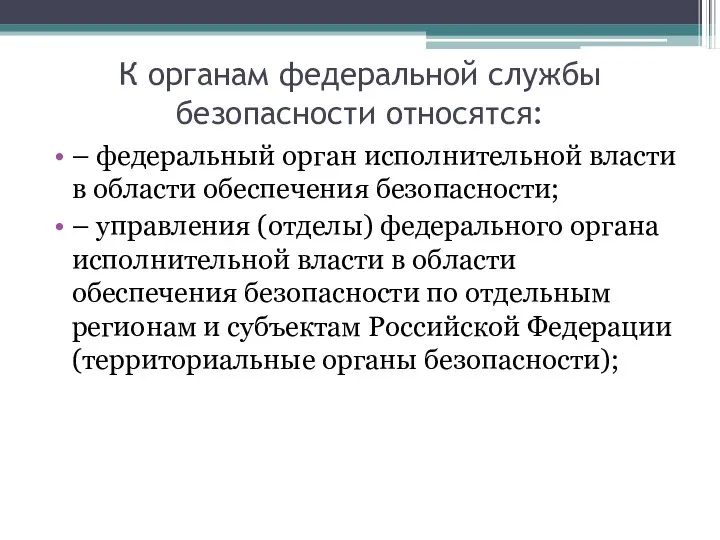 К органам федеральной службы безопасности относятся:

• – федеральный орган исполнительной власти в области обеспечения безопасности;

• – управления (отделы) федерального органа исполнительной власти в области обеспечения безопасности по отдельным регионам и субъектам Российской Федерации (территориальные органы безопасности);